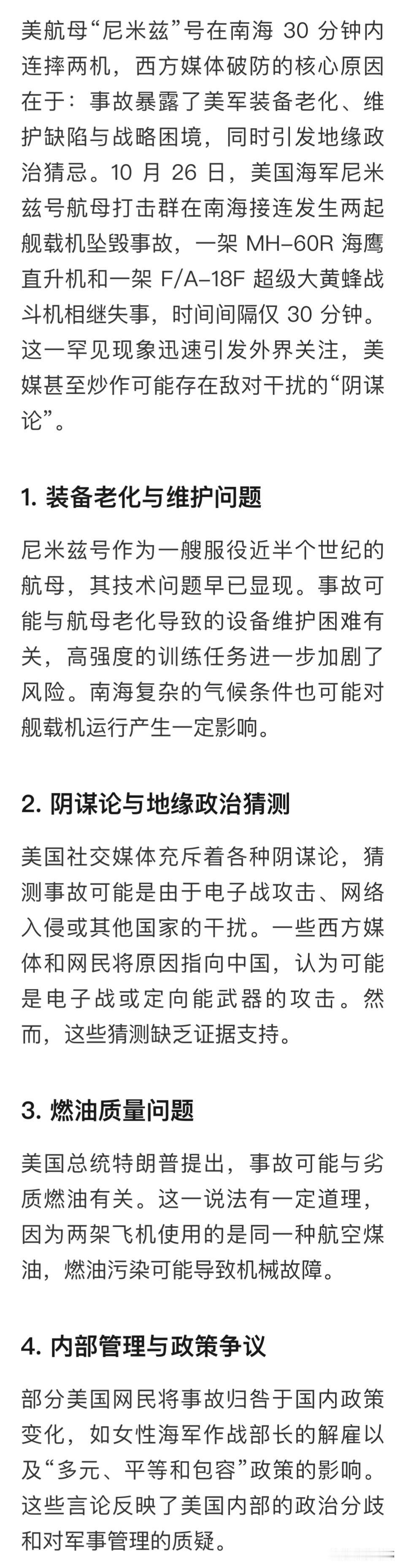 美航母“尼米兹”号在南海 30 分钟内连摔两机，西方媒体破防的核心原因在于：事故暴露了美军装备老化、维护缺陷与战略困境，同时引发地缘政治猜忌。10 月 26 日，美国海军尼米兹号航母打击群在南海接连发生两起舰载机坠毁事故，一架 MH-60R 海鹰直升机和一架 F/A-18F 超级大黄蜂战斗机相继失事，时间间隔仅 30 分钟。这一罕见现象迅速引发外界关注，美媒甚至炒作可能存在敌对干扰的“阴谋论”。

1. 装备老化与维护问题

尼米兹号作为一艘服役近半个世纪的航母，其技术问题早已显现。事故可能与航母老化导致的设备维护困难有关，高强度的训练任务进一步加剧了风险。南海复杂的气候条件也可能对舰载机运行产生一定影响。

2. 阴谋论与地缘政治猜测

美国社交媒体充斥着各种阴谋论，猜测事故可能是由于电子战攻击、网络入侵或其他国家的干扰。一些西方媒体和网民将原因指向中国，认为可能是电子战或定向能武器的攻击。然而，这些猜测缺乏证据支持。

3. 燃油质量问题

美国总统特朗普提出，事故可能与劣质燃油有关。这一说法有一定道理，因为两架飞机使用的是同一种航空煤油，燃油污染可能导致机械故障。

4. 内部管理与政策争议

部分美国网民将事故归咎于国内政策变化，如女性海军作战部长的解雇以及“多元、平等和包容”政策的影响。这些言论反映了美国内部的政治分歧和对军事管理的质疑。